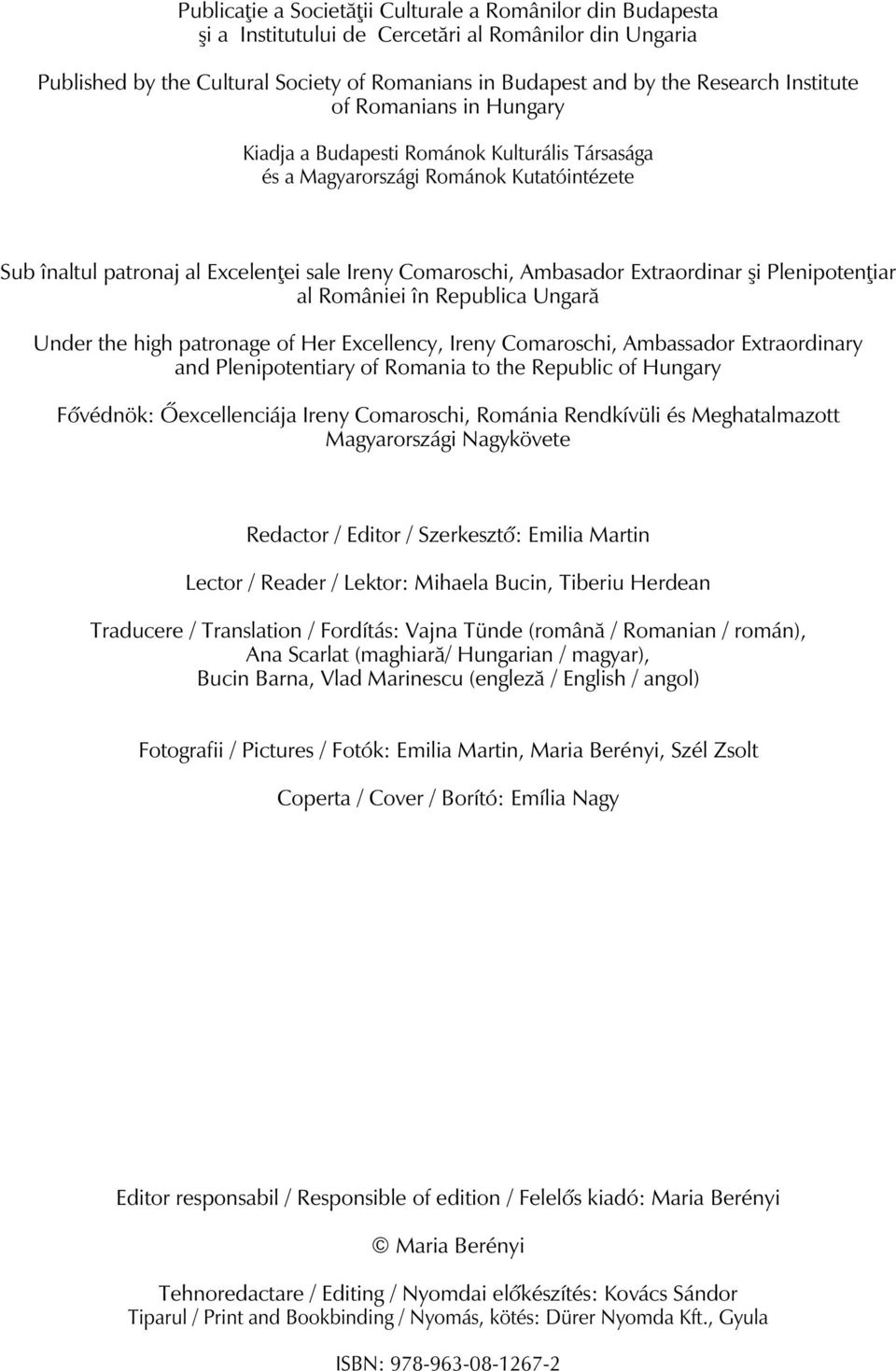 Publicaţie a Societăţii Culturale a Românilor din Budapesta
şi a Institutului de Cercetări al Românilor din Ungaria

Published by the Cultural Society of Romanians in Budapest and by the Research Institute of Romanians in Hungary

Kiadja a Budapesti Románok Kulturális Társasága
és a Magyarországi Románok Kutatóintézete

Sub înaltul patronaj al Excelenţei sale Ireny Comaroschi, Ambasador Extraordinar şi Plenipotenţiar al României în Republica Ungară

Under the high patronage of Her Excellency, Ireny Comaroschi, Ambassador Extraordinary and Plenipotentiary of Romania to the Republic of Hungary

Fővédnök: Őexcellenciája Ireny Comaroschi, Románia Rendkívüli és Meghatalmazott Magyarországi Nagykövete

Redactor / Editor / Szerkesztő: Emilia Martin

Lector / Reader / Lektor: Mihaela Bucin, Tiberiu Herdean

Traducere / Translation / Fordítás: Vajna Tünde (română / Romanian / román), Ana Scarlat (maghiară/ Hungarian / magyar), Bucin Barna, Vlad Marinescu (engleză / English / angol)

Fotografii / Pictures / Fotók: Emilia Martin, Maria Berényi, Szél Zsolt

Coperta / Cover / Borító: Emília Nagy

Editor responsabil / Responsible of edition / Felelős kiadó: Maria Berényi

© Maria Berényi

Tehnoredactare / Editing / Nyomdai előkészítés: Kovács Sándor
Tiparul / Print and Bookbinding / Nyomás, kötés: Dürer Nyomda Kft., Gyula

ISBN: 978-963-08-1267-2